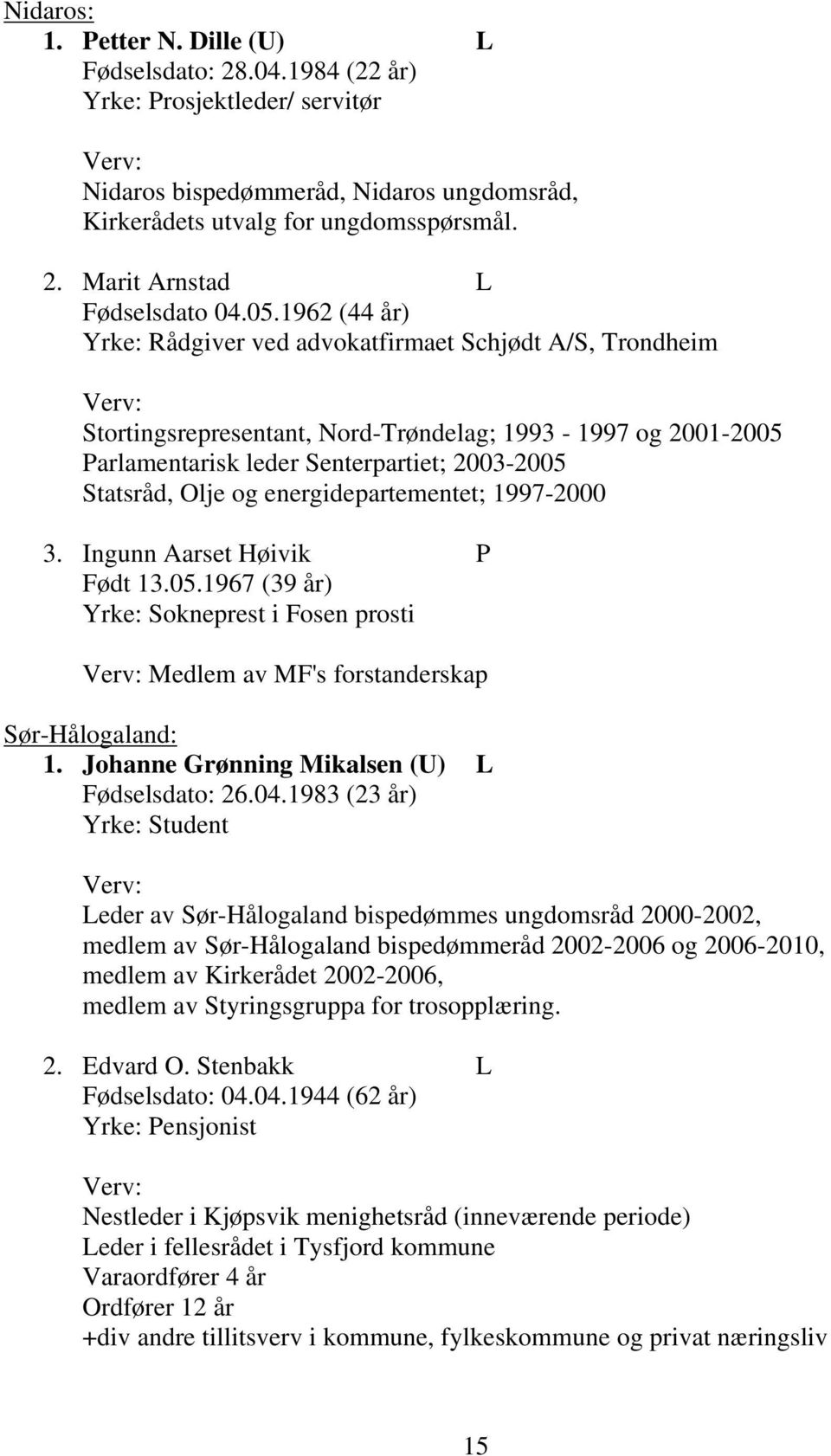 Nidaros:
1. Petter N. Dille (U) L
Fødselsdato: 28.04.1984 (22 år)
Yrke: Prosjektleder/ servitør

Verv:
Nidaros bispedømmeråd, Nidaros ungdomsråd, Kirkerådets utvalg for ungdomsspørsmål.

2. Marit Arnstad L
Fødselsdato 04.05.1962 (44 år)
Yrke: Rådgiver ved advokatfirmaet Schjødt A/S, Trondheim

Verv:
Stortingsrepresentant, Nord-Trøndelag; 1993 - 1997 og 2001-2005
Parlamentarisk leder Senterpartiet; 2003-2005
Statsråd, Olje og energidepartementet; 1997-2000

3. Ingunn Aarset Høivik P
Født 13.05.1967 (39 år)
Yrke: Sokneprest i Fosen prosti

Verv: Medlem av MF's forstanderskap

Sør-Hålogaland:
1. Johanne Grønning Mikalsen (U) L
Fødselsdato: 26.04.1983 (23 år)
Yrke: Student

Verv:
Leder av Sør-Hålogaland bispedømmes ungdomsråd 2000-2002,
medlem av Sør-Hålogaland bispedømmeråd 2002-2006 og 2006-2010,
medlem av Kirkerådet 2002-2006,
medlem av Styringsgruppa for trosopplæring.

2. Edvard O. Stenbakk L
Fødselsdato: 04.04.1944 (62 år)
Yrke: Pensjonist

Verv:
Nestleder i Kjøpsvik menighetsråd (inneværende periode)
Leder i fellesrådet i Tysfjord kommune
Varaordfører 4 år
Ordfører 12 år
+div andre tillitsverv i kommune, fylkeskommune og privat næringsliv

15